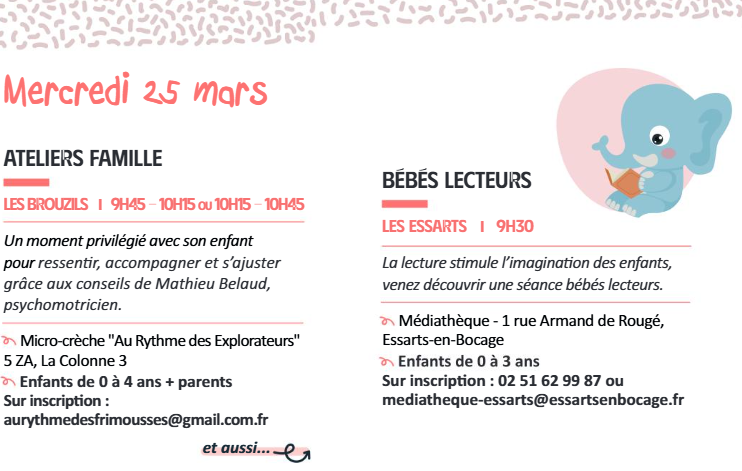 Mercredi 25 mars

ATELIERS FAMILLE

LES BROUZILS I 9H45 - 10H15 ou 10H15 - 10H45

Un moment privilégié avec son enfant pour ressentir, accompagner et s'ajuster grâce aux conseils de Mathieu Belaud, psychomotricien.

Micro-crèche "Au Rythme des Explorateurs"
5 ZA, La Colonne 3
Enfants de 0 à 4 ans + parents
Sur inscription :
aurythmedesfrimousses@gmail.com.fr

et aussi...

BÉBÉS LECTEURS

LES ESSARTS I 9H30

La lecture stimule l'imagination des enfants, venez découvrir une séance bébés lecteurs.

Médiathèque - 1 rue Armand de Rougé, Essarts-en-Bocage
Enfants de 0 à 3 ans
Sur inscription : 02 51 62 99 87 ou
mediatheque-essarts@essartsenbocage.fr